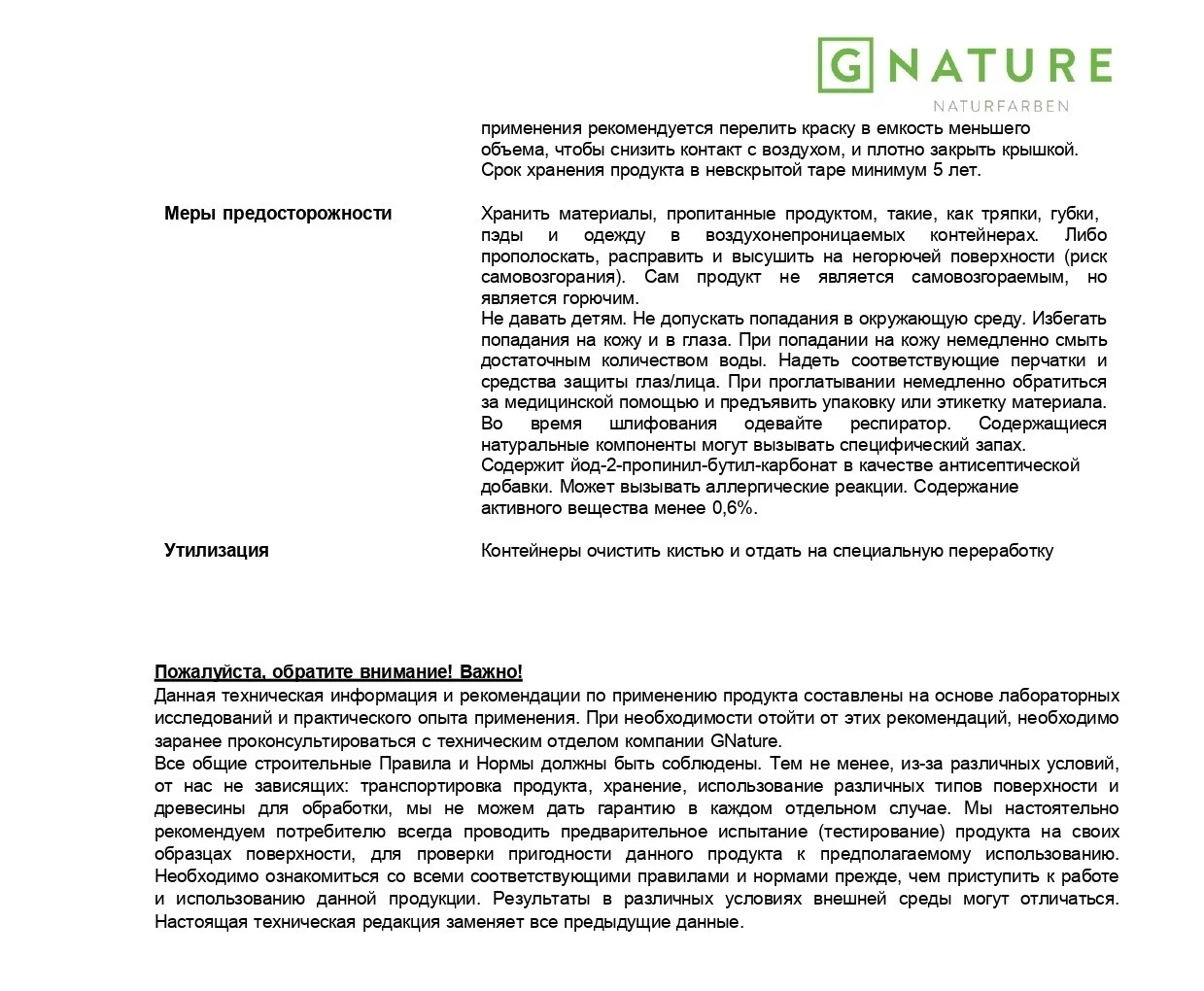 G NATURE
NATURFARBEN

применения рекомендуется перелить краску в емкость меньшего объема, чтобы снизить контакт с воздухом, и плотно закрыть крышкой. Срок хранения продукта в невскрытой таре минимум 5 лет.

Меры предосторожности

Хранить материалы, пропитанные продуктом, такие, как тряпки, губки, пэды и одежду в воздухонепроницаемых контейнерах. Либо прополоскать, расправить и высушить на негорючей поверхности (риск самовозгорания). Сам продукт не является самовозгораемым, но является горючим.
Не давать детям. Не допускать попадания в окружающую среду. Избегать попадания на кожу и в глаза. При попадании на кожу немедленно смыть достаточным количеством воды. Надеть соответствующие перчатки и средства защиты глаз/лица. При проглатывании немедленно обратиться за медицинской помощью и предъявить упаковку или этикетку материала. Во время шлифования одевайте респиратор. Содержащиеся натуральные компоненты могут вызывать специфический запах.
Содержит йод-2-пропинил-бутил-карбонат в качестве антисептической добавки. Может вызывать аллергические реакции. Содержание активного вещества менее 0,6%.

Утилизация

Контейнеры очистить кистью и отдать на специальную переработку

Пожалуйста, обратите внимание! Важно!
Данная техническая информация и рекомендации по применению продукта составлены на основе лабораторных исследований и практического опыта применения. При необходимости отойти от этих рекомендаций, необходимо заранее проконсультироваться с техническим отделом компании GNature.
Все общие строительные Правила и Нормы должны быть соблюдены. Тем не менее, из-за различных условий, от нас не зависящих: транспортировка продукта, хранение, использование различных типов поверхности и древесины для обработки, мы не можем дать гарантию в каждом отдельном случае. Мы настоятельно рекомендуем потребителю всегда проводить предварительное испытание (тестирование) продукта на своих образцах поверхности, для проверки пригодности данного продукта к предполагаемому использованию. Необходимо ознакомиться со всеми соответствующими правилами и нормами прежде, чем приступить к работе и использованию данной продукции. Результаты в различных условиях внешней среды могут отличаться. Настоящая техническая редакция заменяет все предыдущие данные.